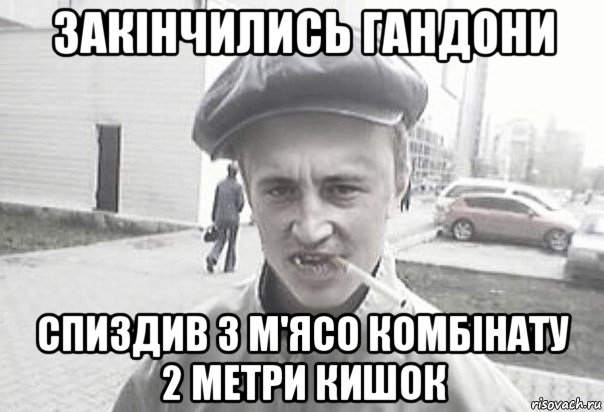 ЗАКІНЧИЛИСЬ ГАНДОНИ

СПИЗДИВ З М'ЯСО КОМБІНАТУ 2 МЕТРИ КИШОК

risovach.ru